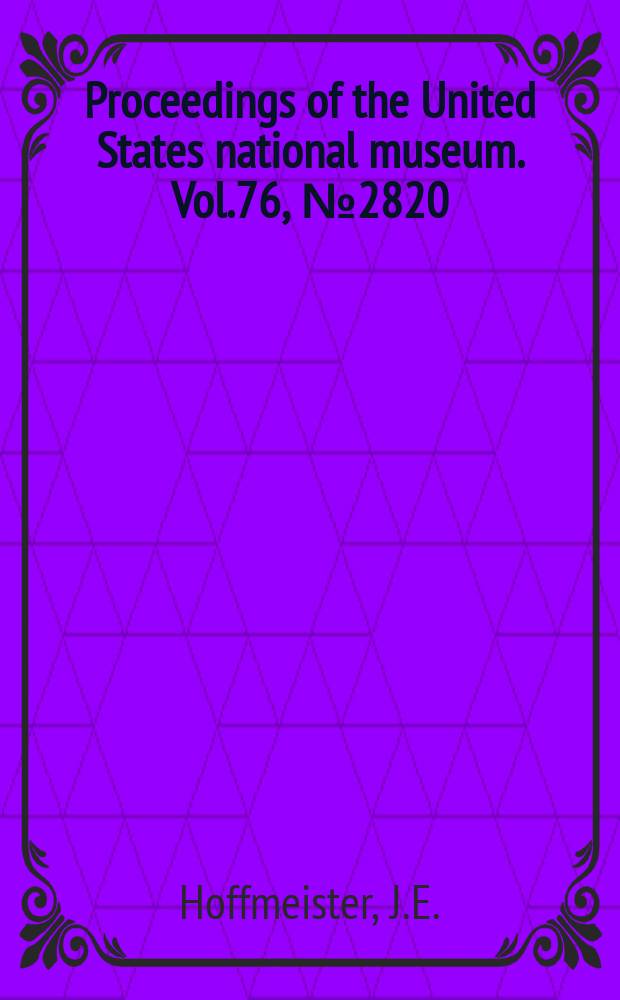 Proceedings of the United States national museum. Vol.76, №2820

Hoffmeister, J.E.